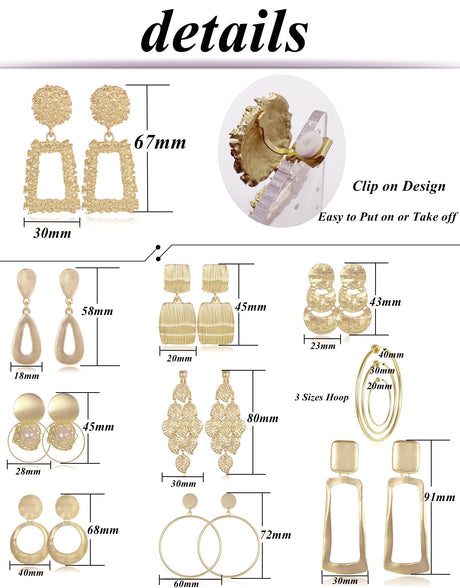 details

67mm

30mm

Clip on Design

Easy to Put on or Take off

58mm

18mm

45mm

28mm

68mm

40mm

45mm

20mm

80mm

30mm

72mm

60mm

43mm

23mm

40mm

30mm

20mm

3 Sizes Hoop

91mm

30mm